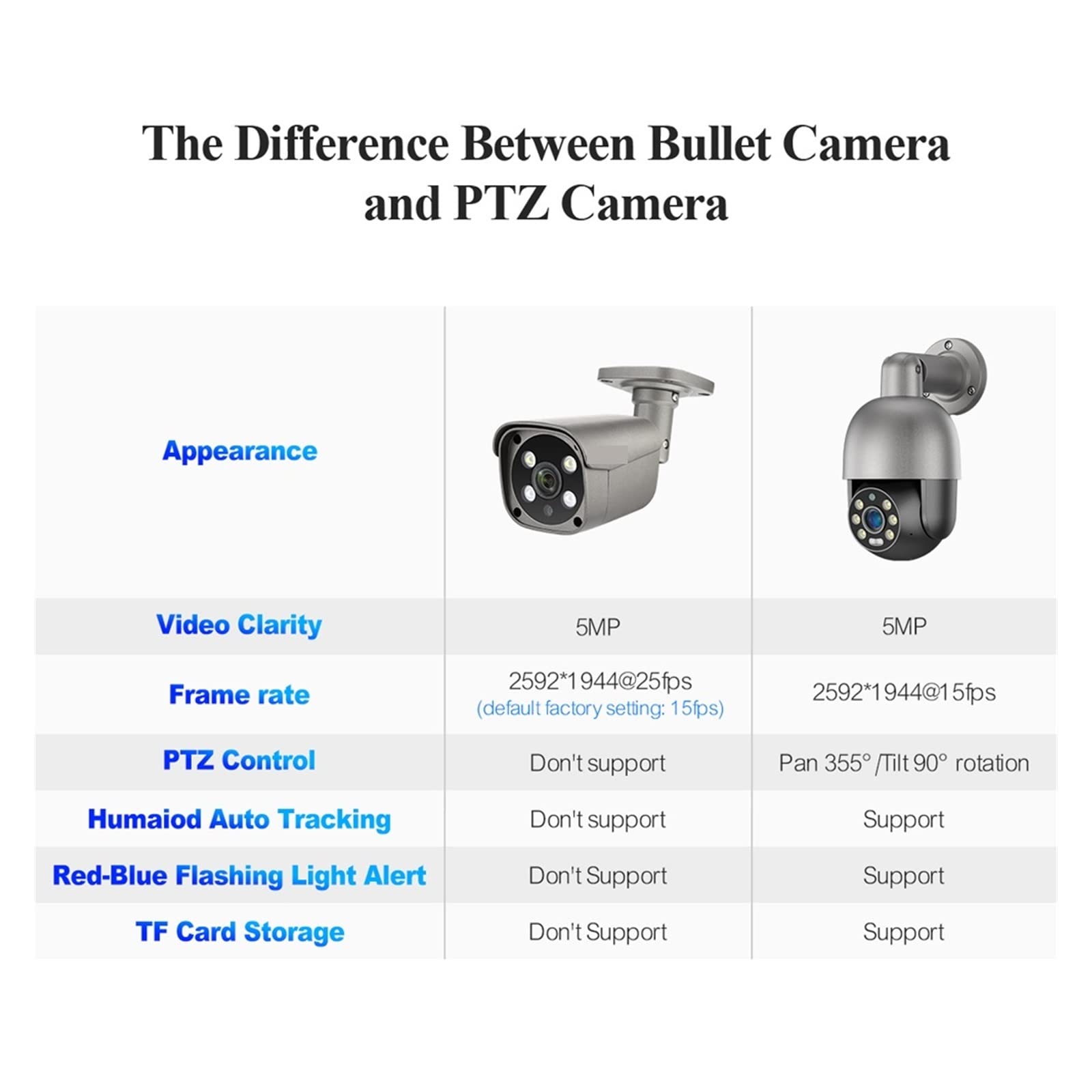 The Difference Between Bullet Camera and PTZ Camera

| Appearance | | |
|---|---|---|
| Video Clarity | 5MP | 5MP |
| Frame rate | 2592*1944@25fps (default factory setting: 15fps) | 2592*1944@15fps |
| PTZ Control | Don't support | Pan 355° /Tilt 90° rotation |
| Humaiod Auto Tracking | Don't support | Support |
| Red-Blue Flashing Light Alert | Don't Support | Support |
| TF Card Storage | Don't Support | Support |